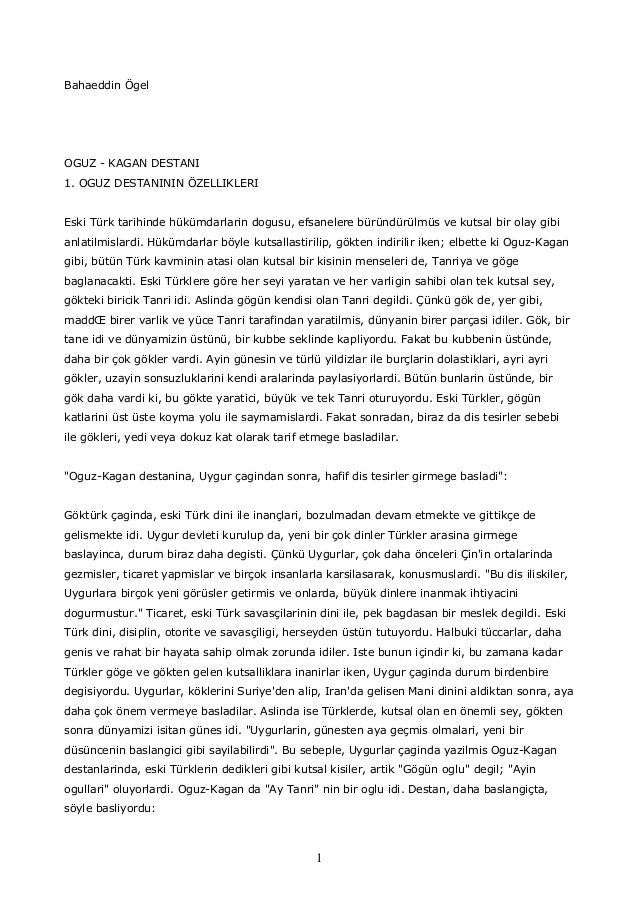 Bahaeddin Ögel

OGUZ - KAGAN DESTANI
1. OGUZ DESTANININ ÖZELLIKLERI

Eski Türk tarihinde hükümdarlarin dogusu, efsanelere büründürülmüs ve kutsal bir olay gibi anlatilmislardi. Hükümdarlar böyle kutsallastirilip, gökten indirilir iken; elbette ki Oguz-Kagan gibi, bütün Türk kavminin atasi olan kutsal bir kisinin menseleri de, Tanriya ve göge baglanacakti. Eski Türklere göre her seyi yaratan ve her varligin sahibi olan tek kutsal sey, gökteki biricik Tanri idi. Aslinda gögün kendisi olan Tanri degildi. Çünkü gök de, yer gibi, maddŒ birer varlik ve yüce Tanri tarafindan yaratilmis, dünyanin birer parçasi idiler. Gök, bir tane idi ve dünyamizin üstünü, bir kubbe seklinde kapliyordu. Fakat bu kubbenin üstünde, daha bir çok gökler vardi. Ayin günesin ve türlü yildizlar ile burçlarin dolastiklari, ayri ayri gökler, uzayin sonsuzluklarini kendi aralarinda paylasiyorlardi. Bütün bunlarin üstünde, bir gök daha vardi ki, bu gökte yaratici, büyük ve tek Tanri oturuyordu. Eski Türkler, gögün katlarini üst üste koyma yolu ile saymamislardi. Fakat sonradan, biraz da dis tesirler sebebi ile gökleri, yedi veya dokuz kat olarak tarif etmege basladilar.

"Oguz-Kagan destanina, Uygur çagindan sonra, hafif dis tesirler girmege basladi":

Göktürk çaginda, eski Türk dini ile inançlari, bozulmadan devam etmekte ve gittikçe de gelismekte idi. Uygur devleti kurulup da, yeni bir çok dinler Türkler arasina girmege baslayinca, durum biraz daha degisti. Çünkü Uygurlar, çok daha önceleri Çin'in ortalarinda gezmisler, ticaret yapmislar ve birçok insanlarla karsilasarak, konusmuslardi. "Bu dis iliskiler, Uygurlara birçok yeni görüsler getirmis ve onlarda, büyük dinlere inanmak ihtiyacini dogurmustur." Ticaret, eski Türk savasçilarinin dini ile, pek bagdasan bir meslek degildi. Eski Türk dini, disiplin, otorite ve savasçiligi, herseyden üstün tutuyordu. Halbuki tüccarlar, daha genis ve rahat bir hayata sahip olmak zorunda idiler. Iste bunun içindir ki, bu zamana kadar Türkler göge ve gökten gelen kutsalliklara inanirlar iken, Uygur çaginda durum birdenbire degisiyordu. Uygurlar, köklerini Suriye'den alip, Iran'da gelisen Mani dinini aldiktan sonra, aya daha çok önem vermeye basladilar. Aslinda ise Türklerde, kutsal olan en önemli sey, gökten sonra dünyamizi isitan günes idi. "Uygurlarin, günesten aya geçmis olmalari, yeni bir düsüncenin baslangici gibi sayilabilirdi". Bu sebeple, Uygurlar çaginda yazilmis Oguz-Kagan destanlarinda, eski Türklerin dedikleri gibi kutsal kisiler, artik "Gögün oglu" degil; "Ayin ogullari" oluyorlardi. Oguz-Kagan da "Ay Tanri" nin bir oglu idi. Destan, daha baslangiçta, söyle basliyordu:

1